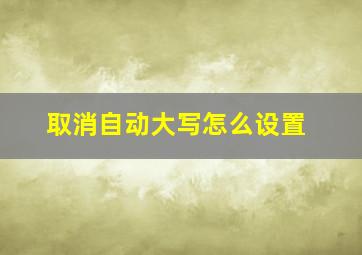 取消自动大写怎么设置